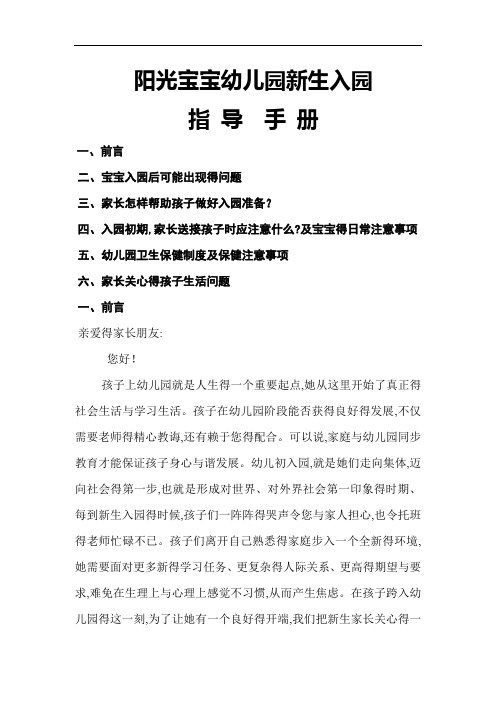 阳光宝宝幼儿园新生入园

指 导 手 册

一、前言

二、宝宝入园后可能出现得问题

三、家长怎样帮助孩子做好入园准备?

四、入园初期,家长送接孩子时应注意什么?及宝宝得日常注意事项

五、幼儿园卫生保健制度及保健注意事项

六、家长关心得孩子生活问题

一、前言

亲爱得家长朋友:

您好!

孩子上幼儿园就是人生得一个重要起点,她从这里开始了真正得社会生活与学习生活。孩子在幼儿园阶段能否获得良好得发展,不仅需要老师得精心教诲,还有赖于您得配合。可以说,家庭与幼儿园同步教育才能保证孩子身心与谐发展。幼儿初入园,就是她们走向集体,迈向社会得第一步,也就是形成对世界、对外界社会第一印象得时期、每到新生入园得时候,孩子们一阵阵得哭声令您与家人担心,也令托班得老师忙碌不已。孩子们离开自己熟悉得家庭步入一个全新得环境,她需要面对更多新得学习任务、更复杂得人际关系、更高得期望与要求,难免在生理上与心理上感觉不习惯,从而产生焦虑。在孩子跨入幼儿园得这一刻,为了让她有一个良好得开端,我们把新生家长关心得一